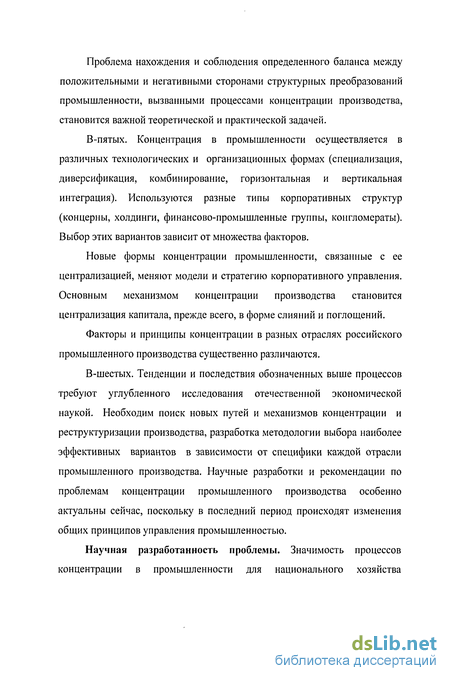 Проблема нахождения и соблюдения определенного баланса между положительными и негативными сторонами структурных преобразований промышленности, вызванными процессами концентрации производства, становится важной теоретической и практической задачей.

В-пятых. Концентрация в промышленности осуществляется в различных технологических и организационных формах (специализация, диверсификация, комбинирование, горизонтальная и вертикальная интеграция). Используются разные типы корпоративных структур (концерны, холдинги, финансово-промышленные группы, конгломераты). Выбор этих вариантов зависит от множества факторов.

Новые формы концентрации промышленности, связанные с ее централизацией, меняют модели и стратегию корпоративного управления. Основным механизмом концентрации производства становится централизация капитала, прежде всего, в форме слияний и поглощений.

Факторы и принципы концентрации в разных отраслях российского промышленного производства существенно различаются.

В-шестых. Тенденции и последствия обозначенных выше процессов требуют углубленного исследования отечественной экономической наукой. Необходим поиск новых путей и механизмов концентрации и реструктуризации производства, разработка методологии выбора наиболее эффективных вариантов в зависимости от специфики каждой отрасли промышленного производства. Научные разработки и рекомендации по проблемам концентрации промышленного производства особенно актуальны сейчас, поскольку в последний период происходят изменения общих принципов управления промышленностью.

Научная разработанность проблемы. Значимость процессов концентрации в промышленности для национального хозяйства

dsLib.net
библиотека диссертаций